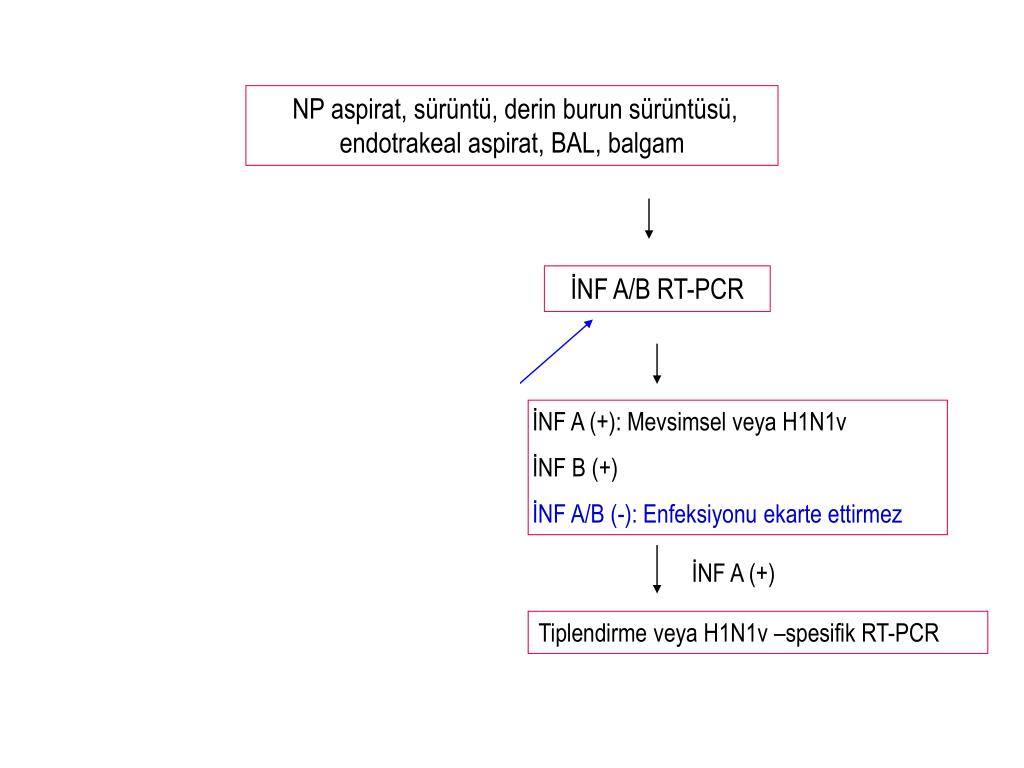 NP aspirat, sürüntü, derin burun sürüntüsü, endotrakeal aspirat, BAL, balgam

İNF A/B RT-PCR

İNF A (+): Mevsimsel veya H1N1v

İNF B (+)

İNF A/B (-): Enfeksiyonu ekarte ettirmez

İNF A (+)

Tiplendirme veya H1N1v –spesifik RT-PCR